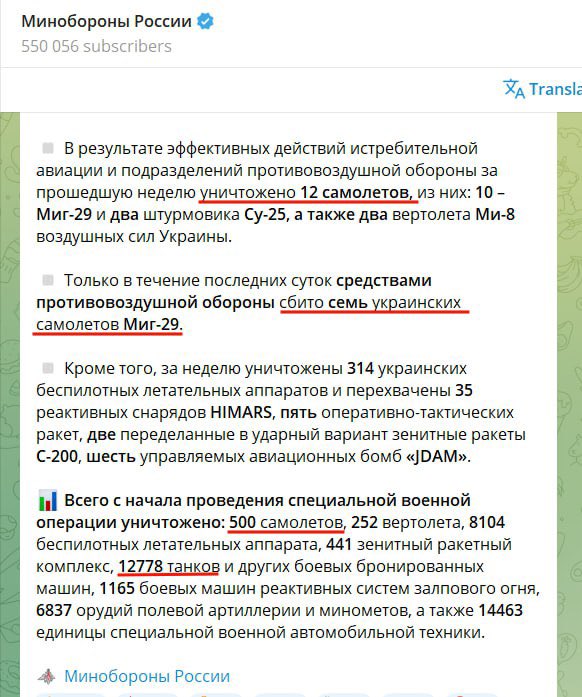 Минобороны России
550 056 subscribers

Transla

В результате эффективных действий истребительной авиации и подразделений противовоздушной обороны за прошедшую неделю уничтожено 12 самолетов, из них: 10 – Миг-29 и два штурмовика Су-25, а также два вертолета Ми-8 воздушных сил Украины.

Только в течение последних суток средствами противовоздушной обороны сбито семь украинских самолетов Миг-29.

Кроме того, за неделю уничтожены 314 украинских беспилотных летательных аппаратов и перехвачены 35 реактивных снарядов HIMARS, пять оперативно-тактических ракет, две переделанные в ударный вариант зенитные ракеты С-200, шесть управляемых авиационных бомб «JDAM».

Всего с начала проведения специальной военной операции уничтожено: 500 самолетов, 252 вертолета, 8104 беспилотных летательных аппарата, 441 зенитный ракетный комплекс, 12778 танков и других боевых бронированных машин, 1165 боевых машин реактивных систем залпового огня, 6837 орудий полевой артиллерии и минометов, а также 14463 единицы специальной военной автомобильной техники.

Минобороны России